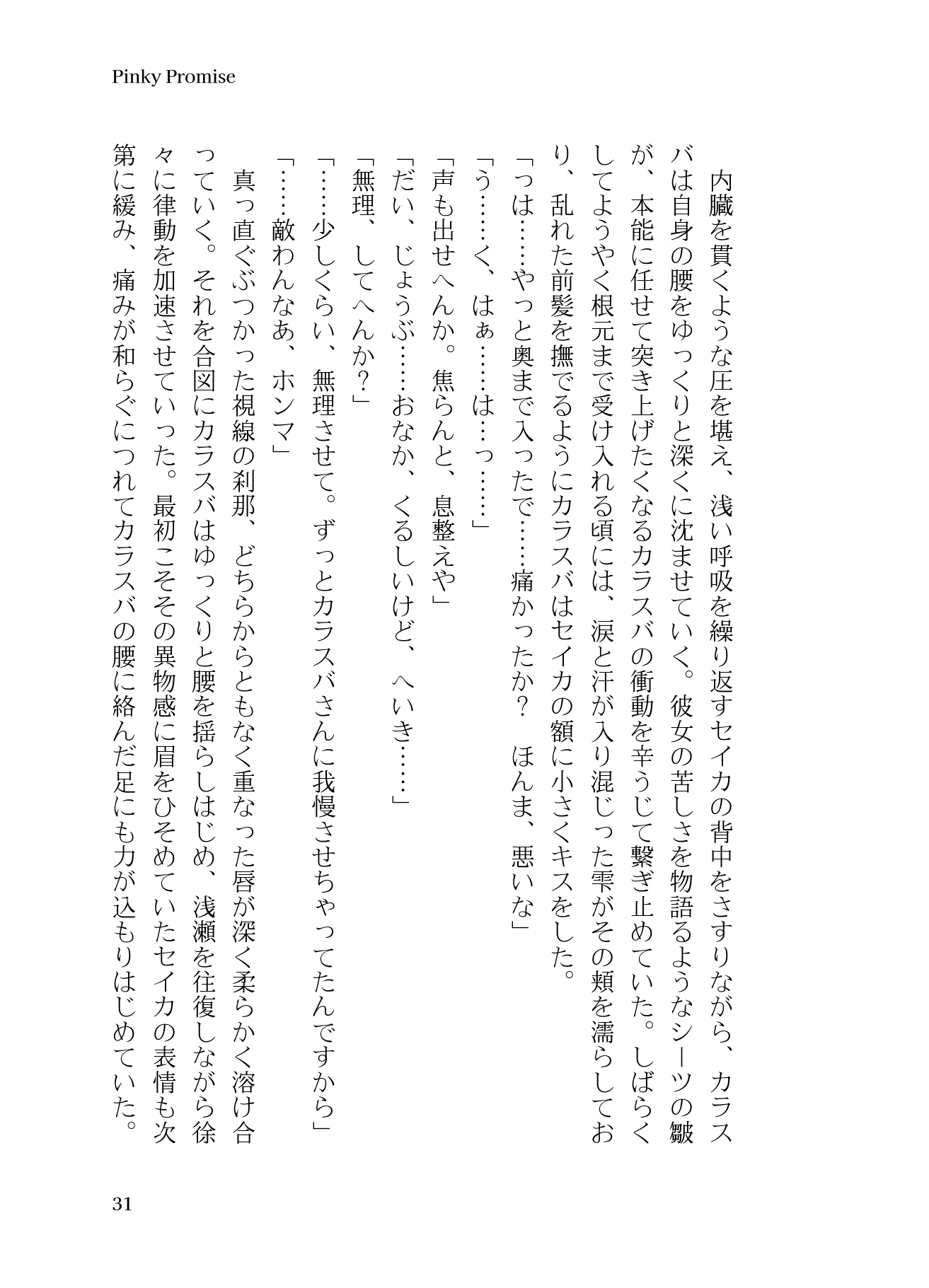 Pinky Promise

内臓を貫くような圧を堪え、浅い呼吸を繰り返すセイカの背中をさすりながら、カラスバは自身の腰をゆっくりと深くに沈ませていく。彼女の苦しさを物語るようなシーツの皺が、本能に任せて突き上げたくなるカラスバの衝動を辛うじて繋ぎ止めていた。しばらくしてようやく根元まで受け入れる頃には、涙と汗が入り混じった雫がその頬を濡らしており、乱れた前髪を撫でるようにカラスバはセイカの額に小さくキスをした。

「っは……やっと奥まで入ったで……痛かったか？　ほんま、悪いな」

「う……く、はぁ……は…っ……」

「声も出せへんか。焦らんと、息整えや」

「だい、じょうぶ……おなか、くるしいけど、へいき……」

「無理、してへんか？」

「……少しくらい、無理させて。ずっとカラスバさんに我慢させちゃってたんですから」

「……敵わんなあ、ホンマ」

真っ直ぐぶつかった視線の刹那、どちらからともなく重なった唇が深く柔らかく溶け合っていく。それを合図にカラスバはゆっくりと腰を揺らしはじめ、浅瀬を往復しながら徐々に律動を加速させていった。最初こそその異物感に眉をひそめていたセイカの表情も次第に緩み、痛みが和らぐにつれてカラスバの腰に絡んだ足にも力が込もりはじめていた。

31